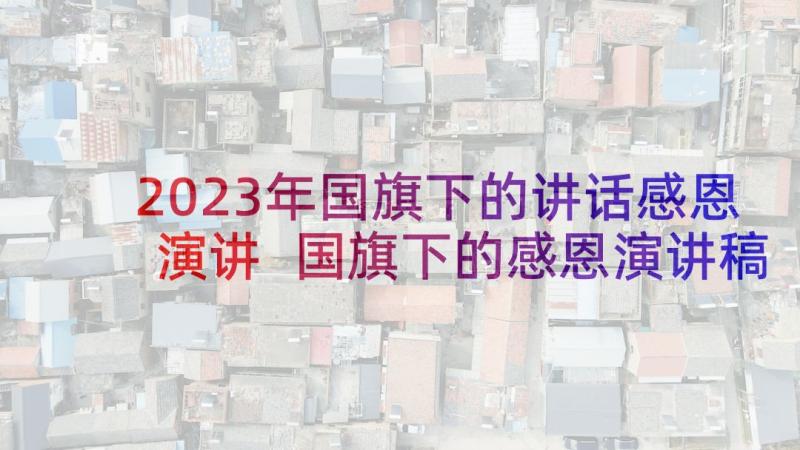 2023年国旗下的讲话感恩演讲 国旗下的感恩演讲稿